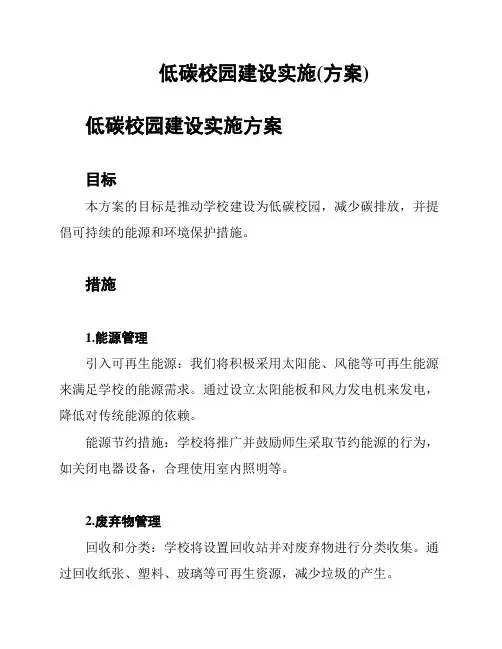 低碳校园建设实施(方案)

低碳校园建设实施方案

目标

本方案的目标是推动学校建设为低碳校园，减少碳排放，并提倡可持续的能源和环境保护措施。

措施

1.能源管理

引入可再生能源：我们将积极采用太阳能、风能等可再生能源来满足学校的能源需求。通过设立太阳能板和风力发电机来发电，降低对传统能源的依赖。

能源节约措施：学校将推广并鼓励师生采取节约能源的行为，如关闭电器设备，合理使用室内照明等。

2.废弃物管理

回收和分类：学校将设置回收站并对废弃物进行分类收集。通过回收纸张、塑料、玻璃等可再生资源，减少垃圾的产生。